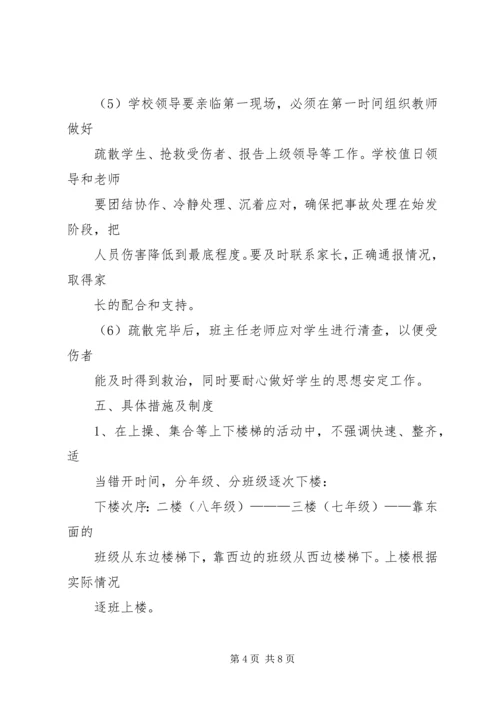 （5）学校领导要亲临第一现场，必须在第一时间组织教师做好

疏散学生、抢救受伤者、报告上级领导等工作。学校值日领导和老师

要团结协作、冷静处理、沉着应对，确保把事故处理在始发阶段，把

人员伤害降低到最底程度。要及时联系家长，正确通报情况，取得家

长的配合和支持。

（6）疏散完毕后，班主任老师应对学生进行清查，以便受伤者

能及时得到救治，同时要耐心做好学生的思想安定工作。

五、具体措施及制度

1、在上操、集合等上下楼梯的活动中，不强调快速、整齐，适

当错开时间，分年级、分班级逐次下楼：

下楼次序：二楼（八年级）———三楼（七年级）——靠东面的

班级从东边楼梯下，靠西边的班级从西边楼梯下。上楼根据实际情况

逐班上楼。

第 4 页 共 8 页